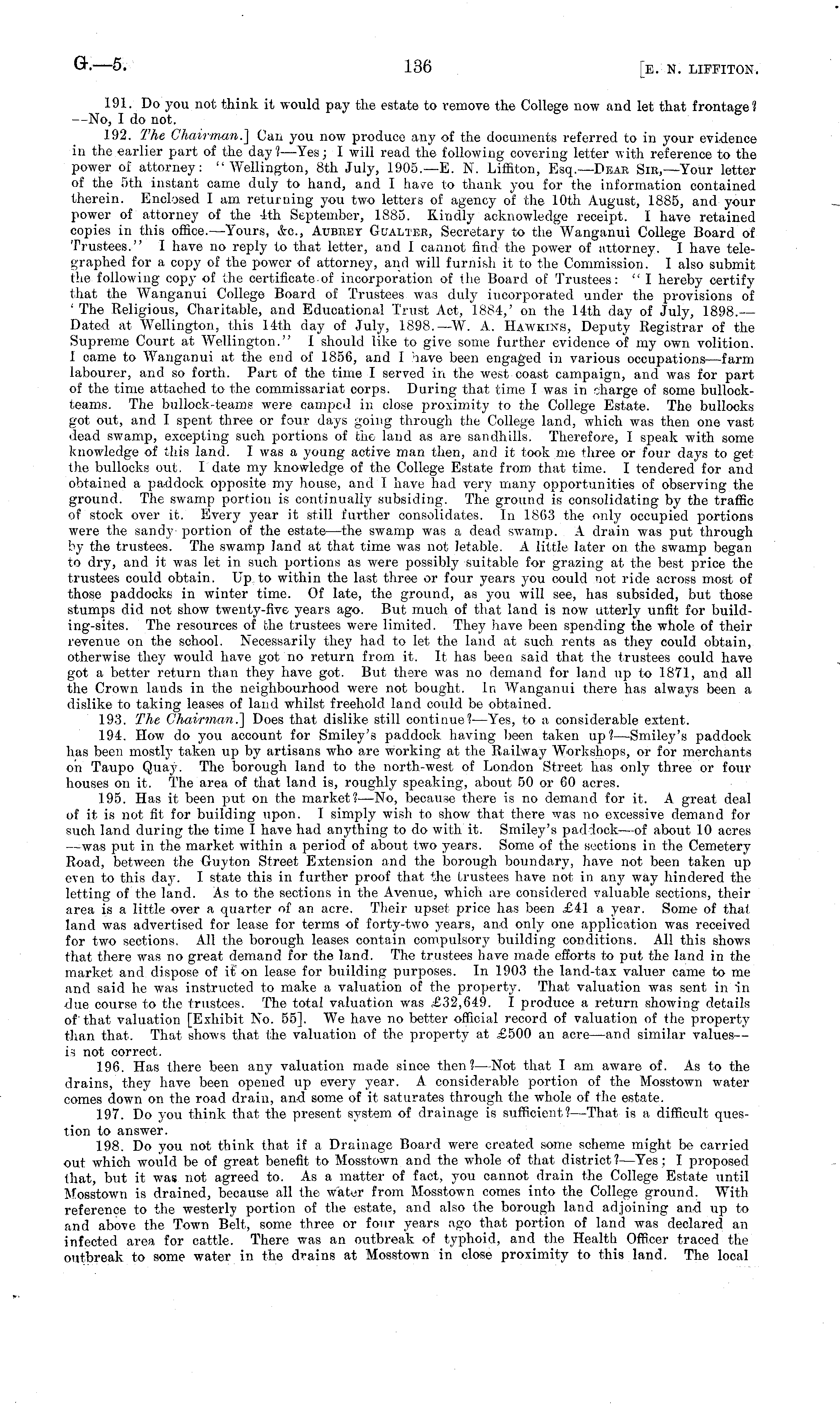 G.—5. 136 [E. N. LIFFITON.

191. Do you not think it would pay the estate to remove the College now and let that frontage?—No, I do not.

192. The Chairman.] Can you now produce any of the documents referred to in your evidence in the earlier part of the day?—Yes; I will read the following covering letter with reference to the power of attorney: "Wellington, 8th July, 1905.—E. N. Liffiton, Esq.—DEAR SIR,—Your letter of the 5th instant came duly to hand, and I have to thank you for the information contained therein. Enclosed I am returning you two letters of agency of the 10th August, 1885, and your power of attorney of the 4th September, 1885. Kindly acknowledge receipt. I have retained copies in this office.—Yours, &c., AUBREY GUALTER, Secretary to the Wanganui College Board of Trustees." I have no reply to that letter, and I cannot find the power of attorney. I have telegraphed for a copy of the power of attorney, and will furnish it to the Commission. I also submit the following copy of the certificate of incorporation of the Board of Trustees: "I hereby certify that the Wanganui College Board of Trustees was duly incorporated under the provisions of 'The Religious, Charitable, and Educational Trust Act, 1884,' on the 14th day of July, 1898.—Dated at Wellington, this 14th day of July, 1898.—W. A. HAWKINS, Deputy Registrar of the Supreme Court at Wellington." I should like to give some further evidence of my own volition. I came to Wanganui at the end of 1856, and I have been engaged in various occupations—farm labourer, and so forth. Part of the time I served in the west coast campaign, and was for part of the time attached to the commissariat corps. During that time I was in charge of some bullock-teams. The bullock-teams were camped in close proximity to the College Estate. The bullocks got out, and I spent three or four days going through the College land, which was then one vast dead swamp, excepting such portions of the land as are sandhills. Therefore, I speak with some knowledge of this land. I was a young active man then, and it took me three or four days to get the bullocks out. I date my knowledge of the College Estate from that time. I tendered for and obtained a paddock opposite my house, and I have had very many opportunities of observing the ground. The swamp portion is continually subsiding. The ground is consolidating by the traffic of stock over it. Every year it still further consolidates. In 1863 the only occupied portions were the sandy portion of the estate—the swamp was a dead swamp. A drain was put through by the trustees. The swamp land at that time was not letable. A little later on the swamp began to dry, and it was let in such portions as were possibly suitable for grazing at the best price the trustees could obtain. Up to within the last three or four years you could not ride across most of those paddocks in winter time. Of late, the ground, as you will see, has subsided, but those stumps did not show twenty-five years ago. But much of that land is now utterly unfit for building-sites. The resources of the trustees were limited. They have been spending the whole of their revenue on the school. Necessarily they had to let the land at such rents as they could obtain, otherwise they would have got no return from it. It has been said that the trustees could have got a better return than they have got. But there was no demand for land up to 1871, and all the Crown lands in the neighbourhood were not bought. In Wanganui there has always been a dislike to taking leases of land whilst freehold land could be obtained.

193. The Chairman.] Does that dislike still continue?—Yes, to a considerable extent.

194. How do you account for Smiley's paddock having been taken up?—Smiley's paddock has been mostly taken up by artisans who are working at the Railway Workshops, or for merchants on Taupo Quay. The borough land to the north-west of London Street has only three or four houses on it. The area of that land is, roughly speaking, about 50 or 60 acres.

195. Has it been put on the market?—No, because there is no demand for it. A great deal of it is not fit for building upon. I simply wish to show that there was no excessive demand for such land during the time I have had anything to do with it. Smiley's paddock—of about 10 acres—was put in the market within a period of about two years. Some of the sections in the Cemetery Road, between the Guyton Street Extension and the borough boundary, have not been taken up even to this day. I state this in further proof that the trustees have not in any way hindered the letting of the land. As to the sections in the Avenue, which are considered valuable sections, their area is a little over a quarter of an acre. Their upset price has been £41 a year. Some of that land was advertised for lease for terms of forty-two years, and only one application was received for two sections. All the borough leases contain compulsory building conditions. All this shows that there was no great demand for the land. The trustees have made efforts to put the land in the market and dispose of it on lease for building purposes. In 1903 the land-tax valuer came to me and said he was instructed to make a valuation of the property. That valuation was sent in in due course to the trustees. The total valuation was £32,649. I produce a return showing details of that valuation [Exhibit No. 55]. We have no better official record of valuation of the property than that. That shows that the valuation of the property at £500 an acre—and similar values—is not correct.

196. Has there been any valuation made since then?—Not that I am aware of. As to the drains, they have been opened up every year. A considerable portion of the Mosstown water comes down on the road drain, and some of it saturates through the whole of the estate.

197. Do you think that the present system of drainage is sufficient?—That is a difficult question to answer.

198. Do you not think that if a Drainage Board were created some scheme might be carried out which would be of great benefit to Mosstown and the whole of that district?—Yes; I proposed that, but it was not agreed to. As a matter of fact, you cannot drain the College Estate until Mosstown is drained, because all the water from Mosstown comes into the College ground. With reference to the westerly portion of the estate, and also the borough land adjoining and up to and above the Town Belt, some three or four years ago that portion of land was declared an infected area for cattle. There was an outbreak of typhoid, and the Health Officer traced the outbreak to some water in the drains at Mosstown in close proximity to this land. The local